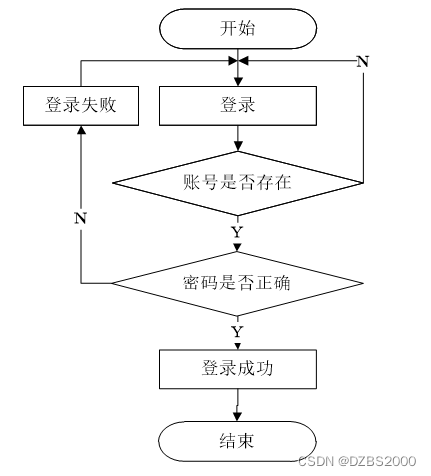 开始

N

登录失败

登录

账号是否存在

N

Y

密码是否正确

Y

登录成功

结束

CSDN @DZBS2000